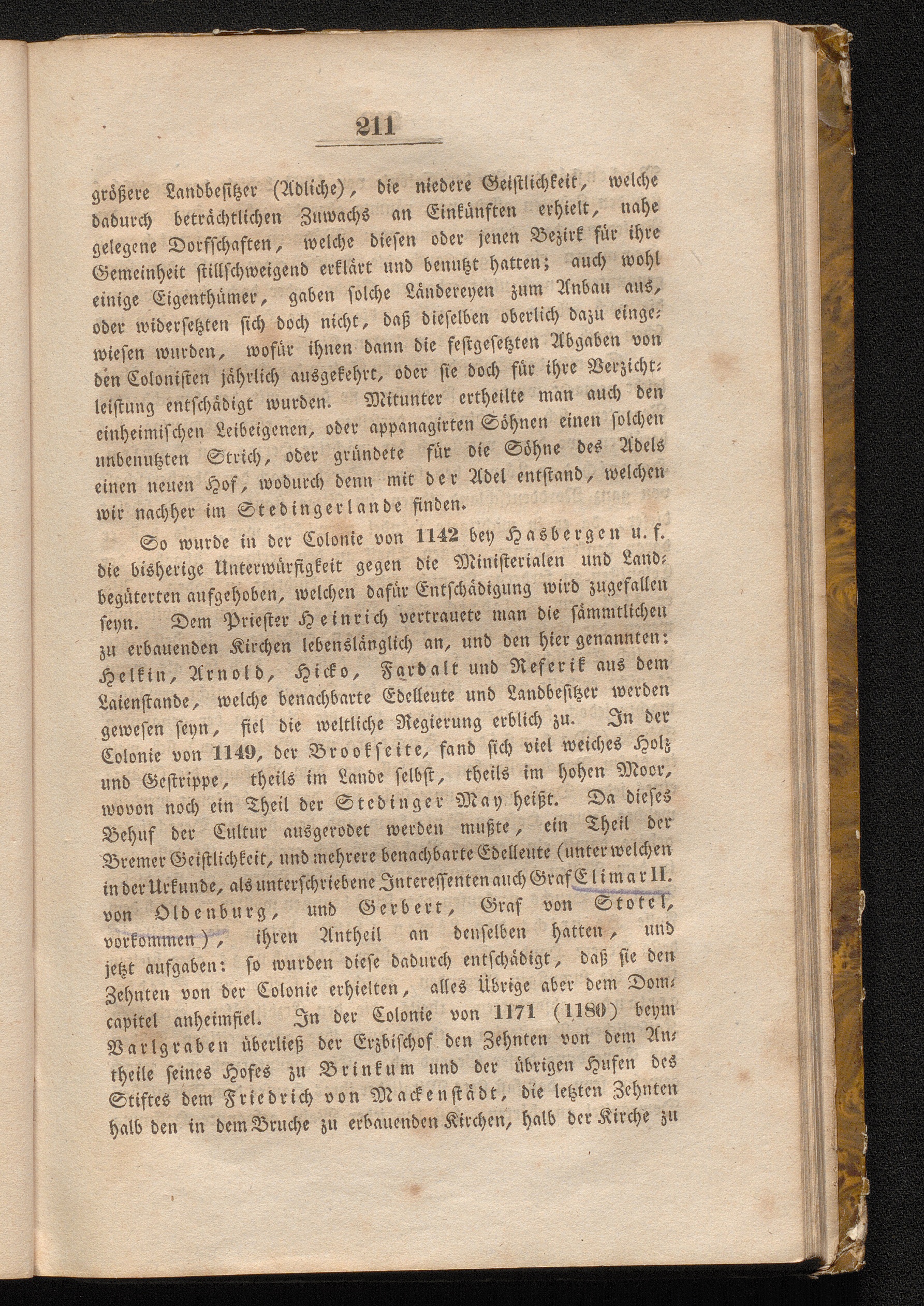 211

größere Landbesitzer (Adliche), die niedere Geistlichkeit, welche dadurch beträchtlichen Zuwachs an Einkünften erhielt, nahe gelegene Dorfschaften, welche diesen oder jenen Bezirk für ihre Gemeinheit stillschweigend erklärt und benutzt hatten; auch wohl einige Eigenthümer, gaben solche Ländereyen zum Anbau aus, oder widersetzten sich doch nicht, daß dieselben oberlich dazu eingewiesen wurden, wofür ihnen dann die festgesetzten Abgaben von den Colonisten jährlich ausgekehrt, oder sie doch für ihre Verzichtleistung entschädigt wurden. Mitunter ertheilte man auch den einheimischen Leibeigenen, oder appanagirten Söhnen einen solchen unbenutzten Strich, oder gründete für die Söhne des Adels einen neuen Hof, wodurch denn mit der Adel entstand, welchen wir nachher im Stedingerlande finden.

So wurde in der Colonie von 1142 bey Hasbergen u. f. die bisherige Unterwürfigkeit gegen die Ministerialen und Landbegüterten aufgehoben, welchen dafür Entschädigung wird zugefallen seyn. Dem Priester Heinrich vertrauete man die sämmtlichen zu erbauenden Kirchen lebenslänglich an, und den hier genannten: Helkin, Arnold, Hicko, Fardalt und Referik aus dem Laienstande, welche benachbarte Edelleute und Landbesitzer werden gewesen seyn, fiel die weltliche Regierung erblich zu. In der Colonie von 1149, der Brookseite, fand sich viel weiches Holz und Gestrippe, theils im Lande selbst, theils im hohen Moor, wovon noch ein Theil der Stedinger May heißt. Da dieses Behuf der Cultur ausgerodet werden mußte, ein Theil der Bremer Geistlichkeit, und mehrere benachbarte Edelleute (unter welchen in der Urkunde, als unterschriebene Interessenten auch Graf Elimar II. von Oldenburg, und Gerbert, Graf von Stotel, vorkommen), ihren Antheil an denselben hatten, und jetzt aufgaben: so wurden diese dadurch entschädigt, daß sie den Zehnten von der Colonie erhielten, alles Übrige aber dem Domcapitel anheimfiel. In der Colonie von 1171 (1180) beym Varlgraben überließ der Erzbischof den Zehnten von dem Antheile seines Hofes zu Brinkum und der übrigen Hufen des Stiftes dem Friedrich von Mackenstädt, die letzten Zehnten halb den in dem Bruche zu erbauenden Kirchen, halb der Kirche zu